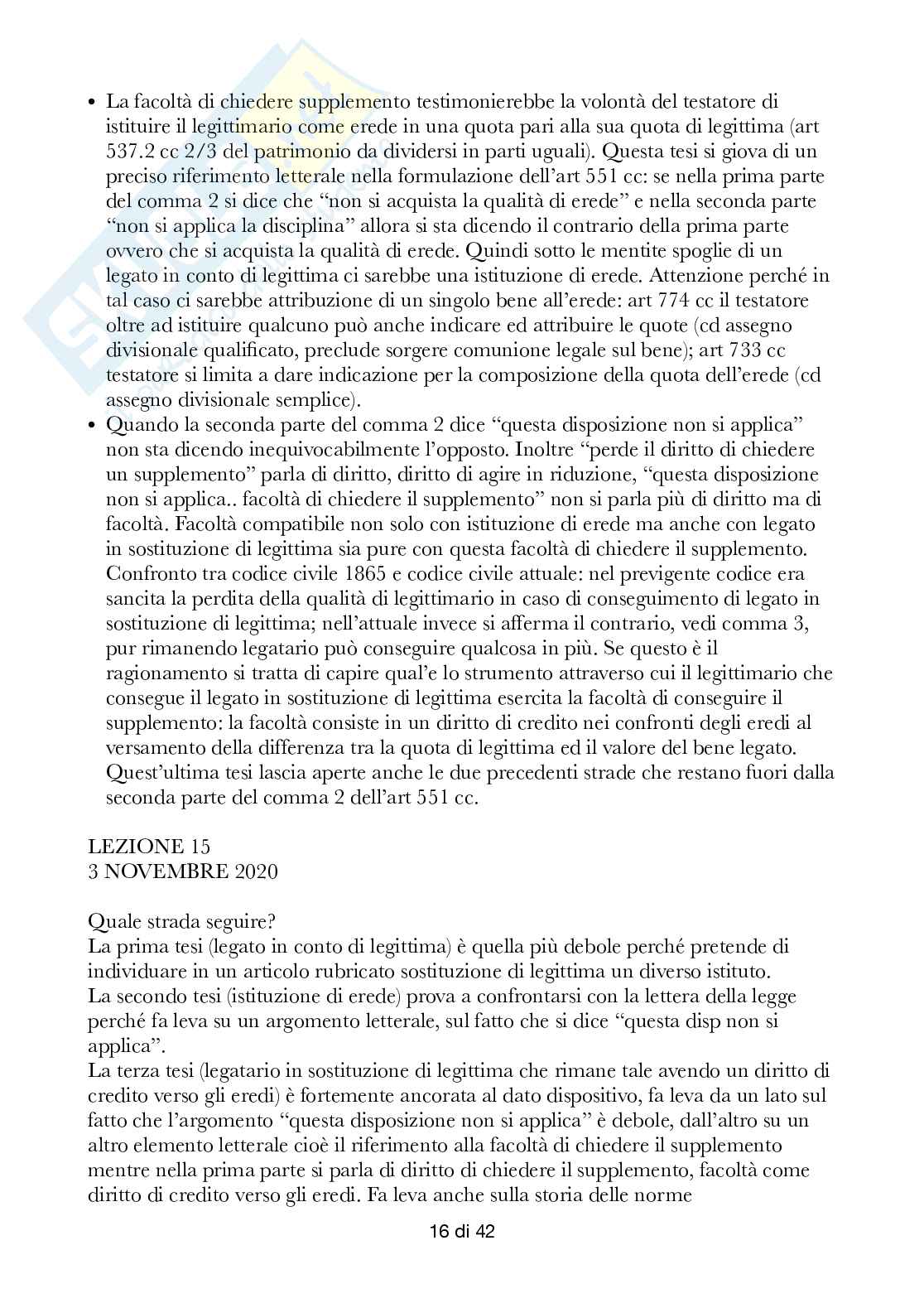 • La facoltà di chiedere supplemento testimonierebbe la volontà del testatore di istituire il legittimario come erede in una quota pari alla sua quota di legittima (art 537.2 cc 2/3 del patrimonio da dividersi in parti uguali). Questa tesi si giova di un preciso riferimento letterale nella formulazione dell'art 551 cc: se nella prima parte del comma 2 si dice che "non si acquista la qualità di erede" e nella seconda parte "non si applica la disciplina" allora si sta dicendo il contrario della prima parte ovvero che si acquista la qualità di erede. Quindi sotto le mentite spoglie di un legato in conto di legittima ci sarebbe una istituzione di erede. Attenzione perché in tal caso ci sarebbe attribuzione di un singolo bene all'erede: art 774 cc il testatore oltre ad istituire qualcuno può anche indicare ed attribuire le quote (cd assegno divisionale qualificato, preclude sorgere comunione legale sul bene); art 733 cc testatore si limita a dare indicazione per la composizione della quota dell'erede (cd assegno divisionale semplice).
• Quando la seconda parte del comma 2 dice "questa disposizione non si applica" non sta dicendo inequivocabilmente l'opposto. Inoltre "perde il diritto di chiedere un supplemento" parla di diritto, diritto di agire in riduzione, "questa disposizione non si applica.. facoltà di chiedere il supplemento" non si parla più di diritto ma di facoltà. Facoltà compatibile non solo con istituzione di erede ma anche con legato in sostituzione di legittima sia pure con questa facoltà di chiedere il supplemento. Confronto tra codice civile 1865 e codice civile attuale: nel previgente codice era sancita la perdita della qualità di legittimario in caso di conseguimento di legato in sostituzione di legittima; nell'attuale invece si afferma il contrario, vedi comma 3, pur rimanendo legatario può conseguire qualcosa in più. Se questo è il ragionamento si tratta di capire qual'e lo strumento attraverso cui il legittimario che consegue il legato in sostituzione di legittima esercita la facoltà di conseguire il supplemento: la facoltà consiste in un diritto di credito nei confronti degli eredi al versamento della differenza tra la quota di legittima ed il valore del bene legato. Quest'ultima tesi lascia aperte anche le due precedenti strade che restano fuori dalla seconda parte del comma 2 dell'art 551 cc.

LEZIONE 15
3 NOVEMBRE 2020

Quale strada seguire?
La prima tesi (legato in conto di legittima) è quella più debole perché pretende di individuare in un articolo rubricato sostituzione di legittima un diverso istituto.
La secondo tesi (istituzione di erede) prova a confrontarsi con la lettera della legge perché fa leva su un argomento letterale, sul fatto che si dice "questa disp non si applica".
La terza tesi (legatario in sostituzione di legittima che rimane tale avendo un diritto di credito verso gli eredi) è fortemente ancorata al dato dispositivo, fa leva da un lato sul fatto che l'argomento "questa disposizione non si applica" è debole, dall'altro su un altro elemento letterale cioè il riferimento alla facoltà di chiedere il supplemento mentre nella prima parte si parla di diritto di chiedere il supplemento, facoltà come diritto di credito verso gli eredi. Fa leva anche sulla storia delle norme

16 di 42